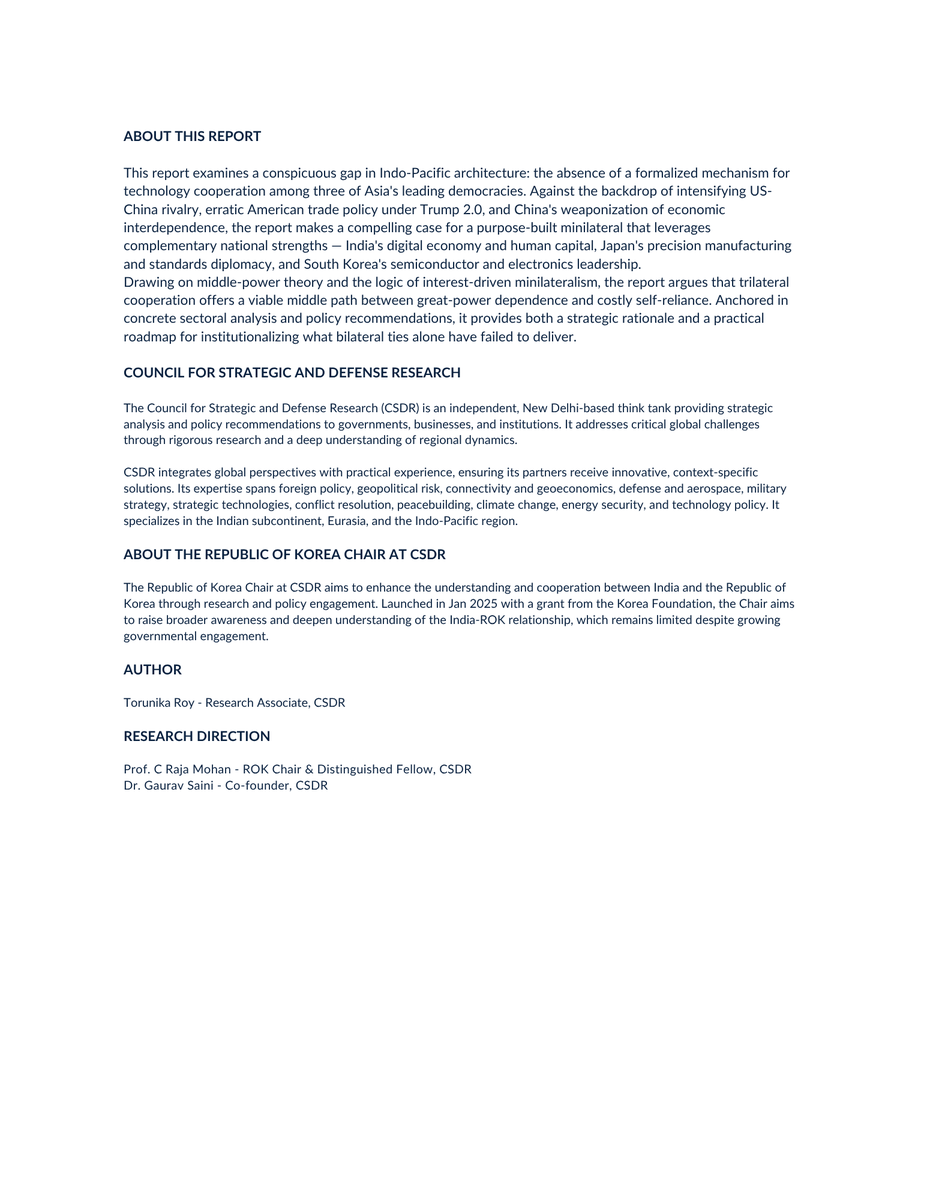 ABOUT THIS REPORT

This report examines a conspicuous gap in Indo-Pacific architecture: the absence of a formalized mechanism for technology cooperation among three of Asia's leading democracies. Against the backdrop of intensifying US-China rivalry, erratic American trade policy under Trump 2.0, and China's weaponization of economic interdependence, the report makes a compelling case for a purpose-built minilateral that leverages complementary national strengths — India's digital economy and human capital, Japan's precision manufacturing and standards diplomacy, and South Korea's semiconductor and electronics leadership.
Drawing on middle-power theory and the logic of interest-driven minilateralism, the report argues that trilateral cooperation offers a viable middle path between great-power dependence and costly self-reliance. Anchored in concrete sectoral analysis and policy recommendations, it provides both a strategic rationale and a practical roadmap for institutionalizing what bilateral ties alone have failed to deliver.

COUNCIL FOR STRATEGIC AND DEFENSE RESEARCH

The Council for Strategic and Defense Research (CSDR) is an independent, New Delhi-based think tank providing strategic analysis and policy recommendations to governments, businesses, and institutions. It addresses critical global challenges through rigorous research and a deep understanding of regional dynamics.

CSDR integrates global perspectives with practical experience, ensuring its partners receive innovative, context-specific solutions. Its expertise spans foreign policy, geopolitical risk, connectivity and geoeconomics, defense and aerospace, military strategy, strategic technologies, conflict resolution, peacebuilding, climate change, energy security, and technology policy. It specializes in the Indian subcontinent, Eurasia, and the Indo-Pacific region.

ABOUT THE REPUBLIC OF KOREA CHAIR AT CSDR

The Republic of Korea Chair at CSDR aims to enhance the understanding and cooperation between India and the Republic of Korea through research and policy engagement. Launched in Jan 2025 with a grant from the Korea Foundation, the Chair aims to raise broader awareness and deepen understanding of the India-ROK relationship, which remains limited despite growing governmental engagement.

AUTHOR

Torunika Roy - Research Associate, CSDR

RESEARCH DIRECTION

Prof. C Raja Mohan - ROK Chair & Distinguished Fellow, CSDR
Dr. Gaurav Saini - Co-founder, CSDR